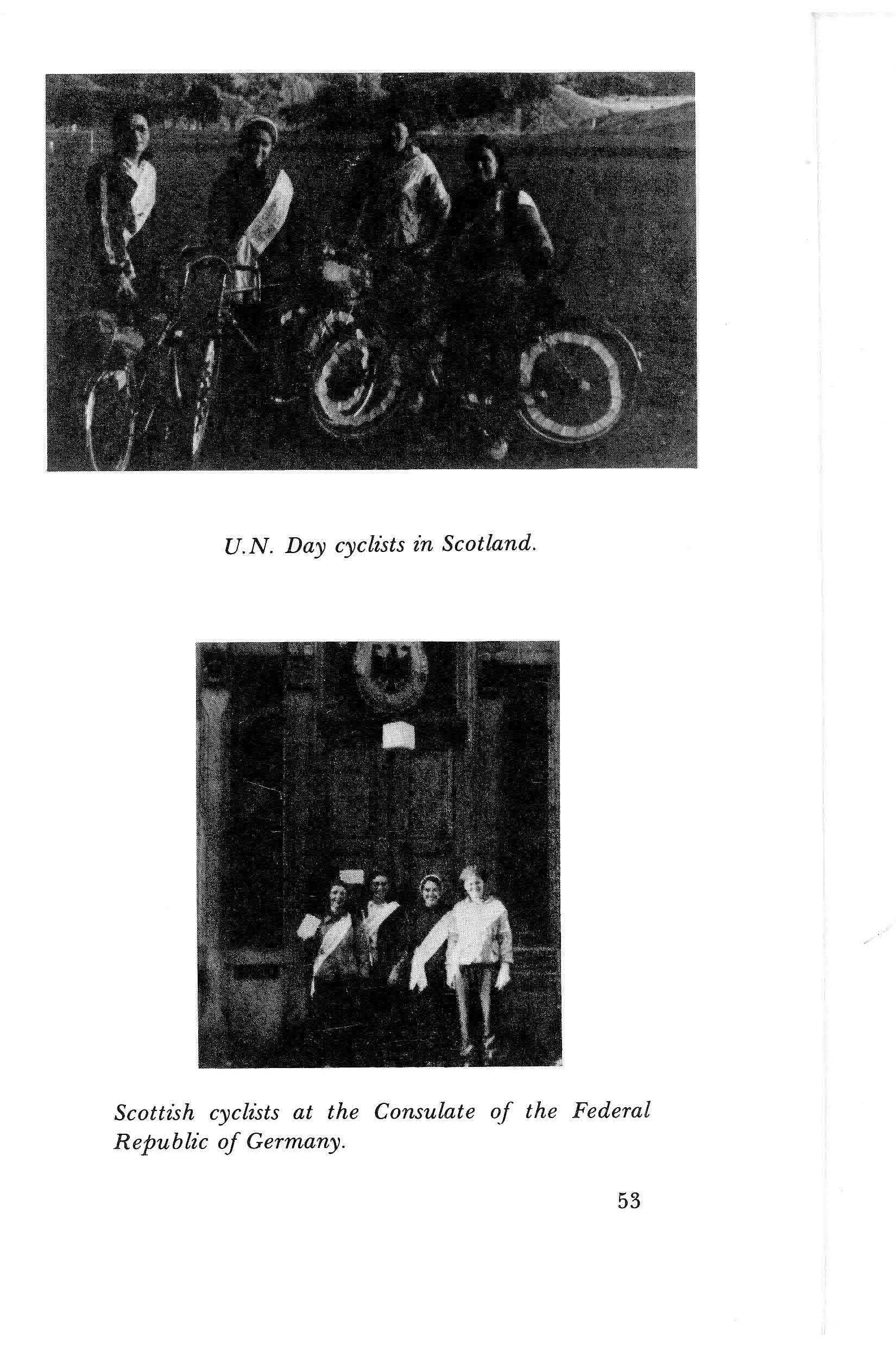 U.N. Day cyclists in Scotland.

Scottish cyclists at the Consulate of the Federal Republic of Germany.

53